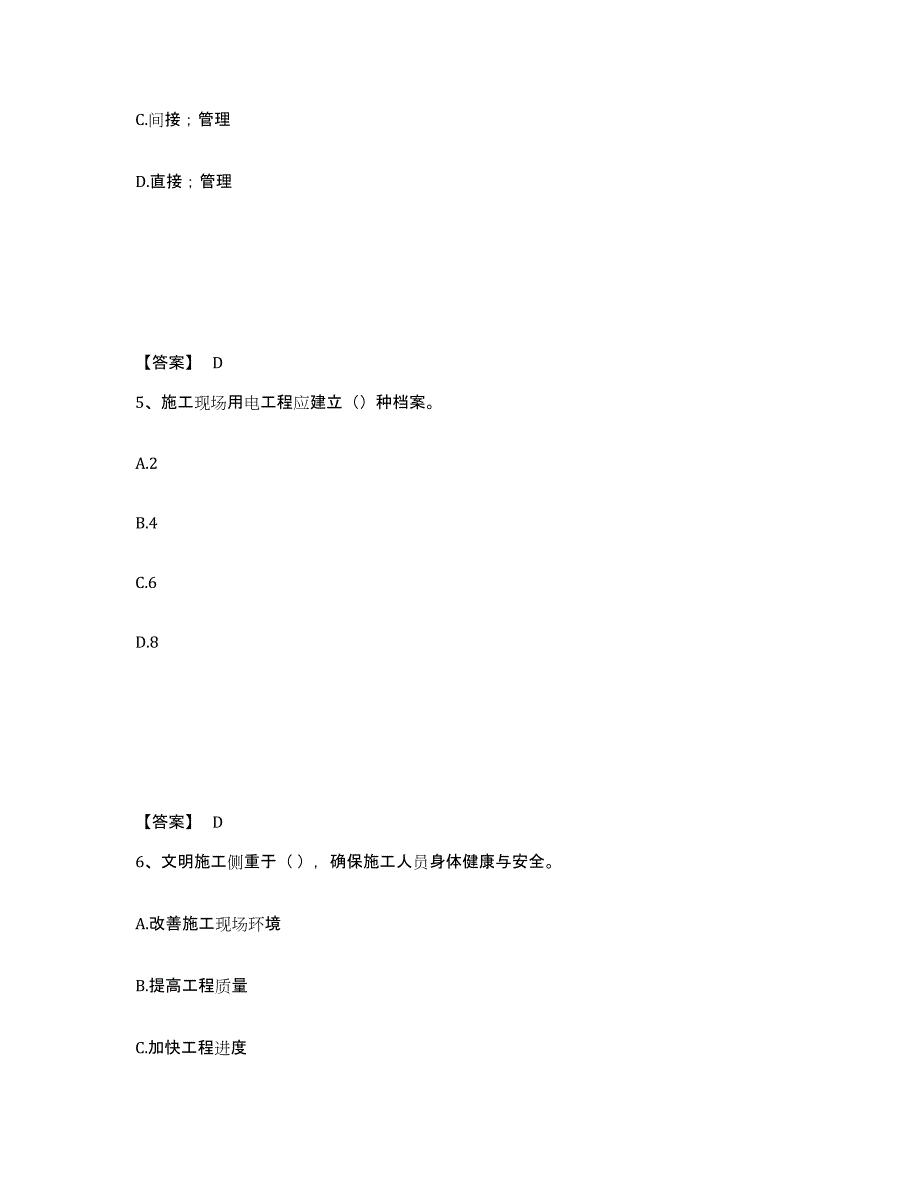 C.间接；管理

D.直接；管理

【答案】 D

5、施工现场用电工程应建立（）种档案。

A.2

B.4

C.6

D.8

【答案】 D

6、文明施工侧重于（），确保施工人员身体健康与安全。

A.改善施工现场环境

B.提高工程质量

C.加快工程进度